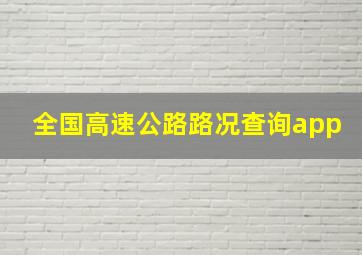 全国高速公路路况查询app